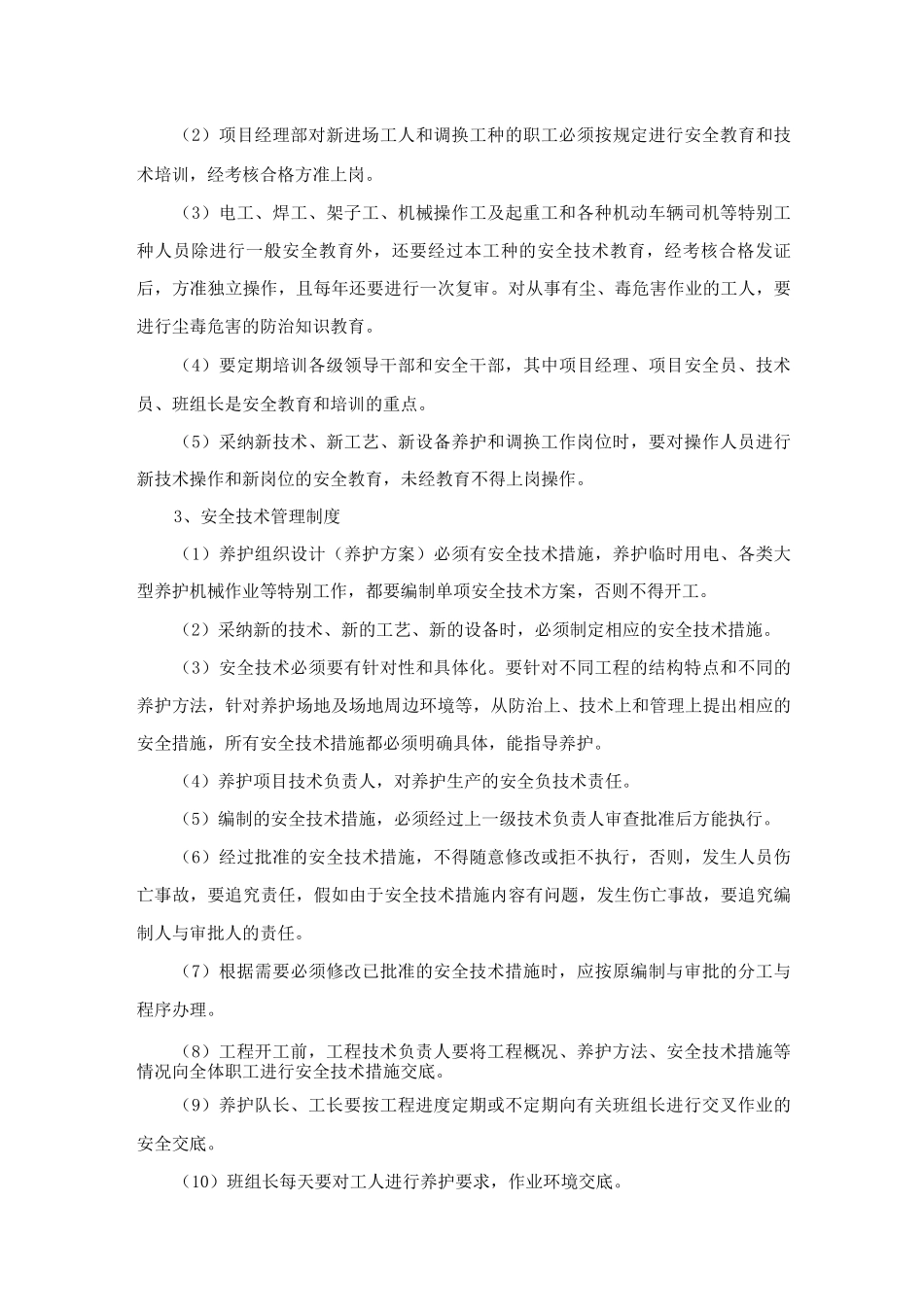 （2）项目经理部对新进场工人和调换工种的职工必须按规定进行安全教育和技术培训，经考核合格方准上岗。

（3）电工、焊工、架子工、机械操作工及起重工和各种机动车辆司机等特别工种人员除进行一般安全教育外，还要经过本工种的安全技术教育，经考核合格发证后，方准独立操作，且每年还要进行一次复审。对从事有尘、毒危害作业的工人，要进行尘毒危害的防治知识教育。

（4）要定期培训各级领导干部和安全干部，其中项目经理、项目安全员、技术员、班组长是安全教育和培训的重点。

（5）采纳新技术、新工艺、新设备养护和调换工作岗位时，要对操作人员进行新技术操作和新岗位的安全教育，未经教育不得上岗操作。

3、安全技术管理制度

（1）养护组织设计（养护方案）必须有安全技术措施，养护临时用电、各类大型养护机械作业等特别工作，都要编制单项安全技术方案，否则不得开工。

（2）采纳新的技术、新的工艺、新的设备时，必须制定相应的安全技术措施。

（3）安全技术必须要有针对性和具体化。要针对不同工程的结构特点和不同的养护方法，针对养护场地及场地周边环境等，从防治上、技术上和管理上提出相应的安全措施，所有安全技术措施都必须明确具体，能指导养护。

（4）养护项目技术负责人，对养护生产的安全负技术责任。

（5）编制的安全技术措施，必须经过上一级技术负责人审查批准后方能执行。

（6）经过批准的安全技术措施，不得随意修改或拒不执行，否则，发生人员伤亡事故，要追究责任，假如由于安全技术措施内容有问题，发生伤亡事故，要追究编制人与审批人的责任。

（7）根据需要必须修改已批准的安全技术措施时，应按原编制与审批的分工与程序办理。

（8）工程开工前，工程技术负责人要将工程概况、养护方法、安全技术措施等情况向全体职工进行安全技术措施交底。

（9）养护队长、工长要按工程进度定期或不定期向有关班组长进行交叉作业的安全交底。

（10）班组长每天要对工人进行养护要求，作业环境交底。